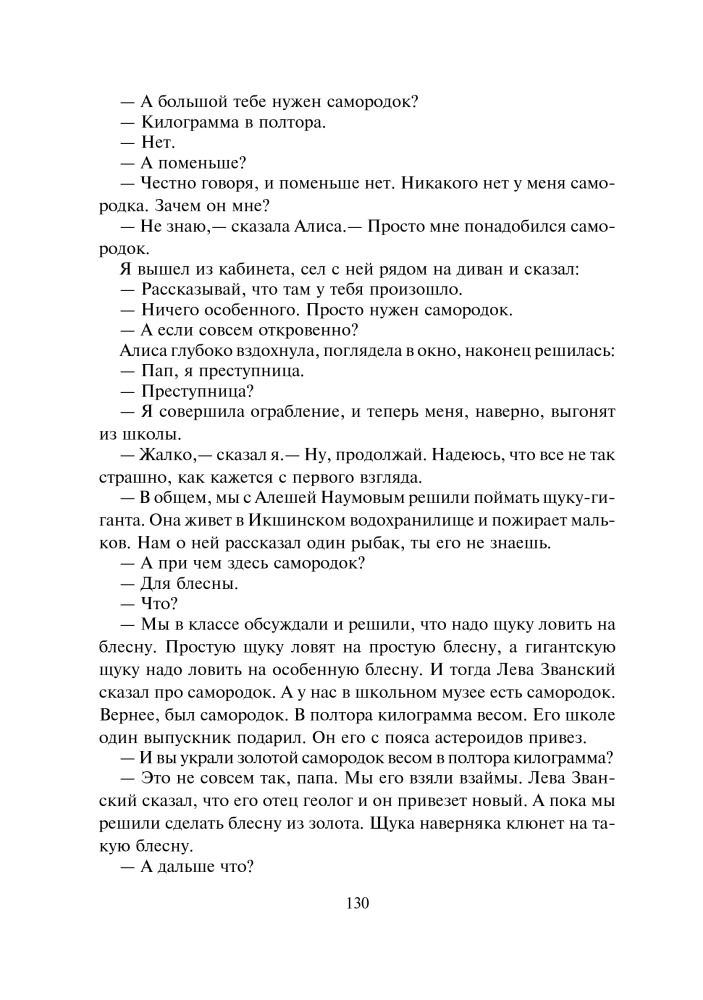 — А большой тебе нужен самородок?
— Килограмма в полтора.
— Нет.
— А поменьше?
— Честно говоря, и поменьше нет. Никакого нет у меня самородка. Зачем он мне?
— Не знаю,— сказала Алиса.— Просто мне понадобился самородок.
Я вышел из кабинета, сел с ней рядом на диван и сказал:
— Рассказывай, что там у тебя произошло.
— Ничего особенного. Просто нужен самородок.
— А если совсем откровенно?
Алиса глубоко вздохнула, поглядела в окно, наконец решилась:
— Пап, я преступница.
— Преступница?
— Я совершила ограбление, и теперь меня, наверно, выгонят из школы.
— Жалко,— сказал я.— Ну, продолжай. Надеюсь, что все не так страшно, как кажется с первого взгляда.
— В общем, мы с Алешей Наумовым решили поймать щуку-гиганта. Она живет в Икшинском водохранилище и пожирает мальков. Нам о ней рассказал один рыбак, ты его не знаешь.
— А при чем здесь самородок?
— Для блесны.
— Что?
— Мы в классе обсуждали и решили, что надо щуку ловить на блесну. Простую щуку ловят на простую блесну, а гигантскую щуку надо ловить на особенную блесну. И тогда Лева Званский сказал про самородок. А у нас в школьном музее есть самородок. Вернее, был самородок. В полтора килограмма весом. Его школе один выпускник подарил. Он его с пояса астероидов привез.
— И вы украли золотой самородок весом в полтора килограмма?
— Это не совсем так, папа. Мы его взяли взаймы. Лева Званский сказал, что его отец геолог и он привезет новый. А пока мы решили сделать блесну из золота. Щука наверняка клюнет на такую блесну.
— А дальше что?

130